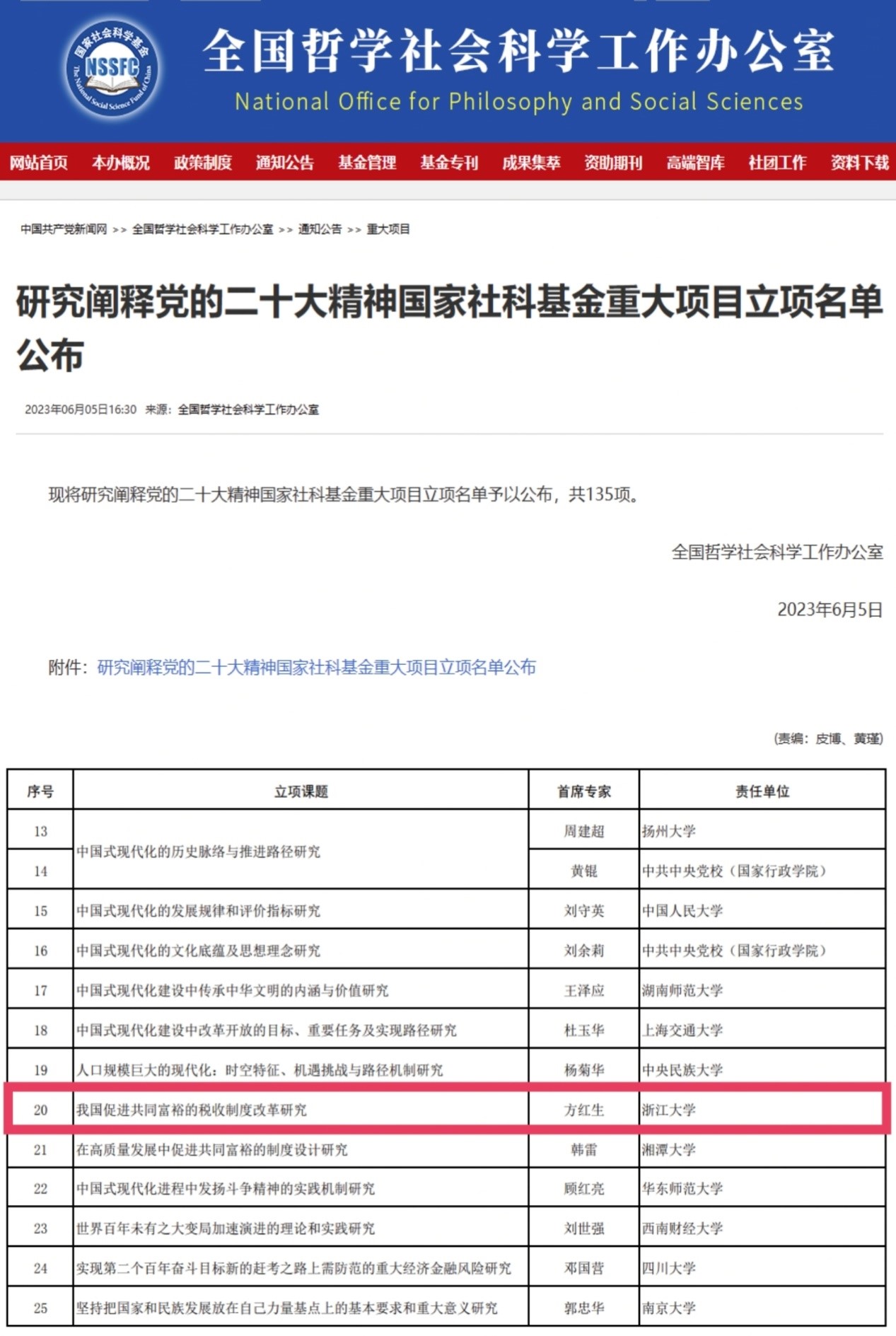 国家社会科学基金 NSSFC The National Social Science Fund of China

全国哲学社会科学工作办公室
National Office for Philosophy and Social Sciences

网站首页 本办概况 政策制度 通知公告 基金管理 基金专刊 成果集萃 资助期刊 高端智库 社团工作 资料下载

中国共产党新闻网 >> 全国哲学社会科学工作办公室 >> 通知公告 >> 重大项目

研究阐释党的二十大精神国家社科基金重大项目立项名单公布

2023年06月05日16:30 来源：全国哲学社会科学工作办公室

现将研究阐释党的二十大精神国家社科基金重大项目立项名单予以公布，共135项。

全国哲学社会科学工作办公室

2023年6月5日

附件：研究阐释党的二十大精神国家社科基金重大项目立项名单公布

(责编：皮博、黄瑾)

| 序号 | 立项课题 | 首席专家 | 责任单位 |
|---|---|---|---|
| 13 | 中国式现代化的历史脉络与推进路径研究 | 周建超 | 扬州大学 |
| 14 | | 黄锟 | 中共中央党校（国家行政学院） |
| 15 | 中国式现代化的发展规律和评价指标研究 | 刘守英 | 中国人民大学 |
| 16 | 中国式现代化的文化底蕴及思想理念研究 | 刘余莉 | 中共中央党校（国家行政学院） |
| 17 | 中国式现代化建设中传承中华文明的内涵与价值研究 | 王泽应 | 湖南师范大学 |
| 18 | 中国式现代化建设中改革开放的目标、重要任务及实现路径研究 | 杜玉华 | 上海交通大学 |
| 19 | 人口规模巨大的现代化：时空特征、机遇挑战与路径机制研究 | 杨菊华 | 中央民族大学 |
| 20 | 我国促进共同富裕的税收制度改革研究 | 方红生 | 浙江大学 |
| 21 | 在高质量发展中促进共同富裕的制度设计研究 | 韩雷 | 湘潭大学 |
| 22 | 中国式现代化进程中发扬斗争精神的实践机制研究 | 顾红亮 | 华东师范大学 |
| 23 | 世界百年未有之大变局加速演进的理论和实践研究 | 刘世强 | 西南财经大学 |
| 24 | 实现第二个百年奋斗目标新的赶考之路上需防范的重大经济金融风险研究 | 邓国营 | 四川大学 |
| 25 | 坚持把国家和民族发展放在自己力量基点上的基本要求和重大意义研究 | 郭忠华 | 南京大学 |